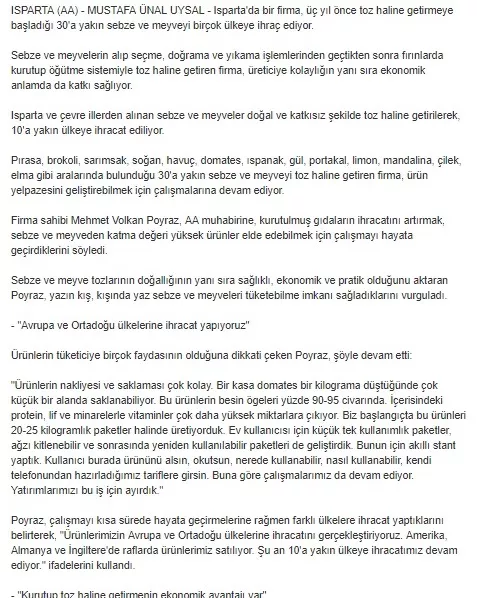 ISPARTA (AA) - MUSTAFA ÜNAL UYSAL - Isparta'da bir firma, üç yıl önce toz haline getirmeye başladığı 30'a yakın sebze ve meyveyi birçok ülkeye ihraç ediyor.

Sebze ve meyvelerin alıp seçme, doğrama ve yıkama işlemlerinden geçtikten sonra fırınlarda kurutup öğütme sistemiyle toz haline getiren firma, üreticiye kolaylığın yanı sıra ekonomik anlamda da katkı sağlıyor.

Isparta ve çevre illerden alınan sebze ve meyveler doğal ve katkısız şekilde toz haline getirilerek, 10'a yakın ülkeye ihracat ediliyor.

Pırasa, brokoli, sarımsak, soğan, havuç, domates, ıspanak, gül, portakal, limon, mandalina, çilek, elma gibi aralarında bulunduğu 30'a yakın sebze ve meyveyi toz haline getiren firma, ürün yelpazesini geliştirebilmek için çalışmalarına devam ediyor.

Firma sahibi Mehmet Volkan Poyraz, AA muhabirine, kurutulmuş gıdaların ihracatını artırmak, sebze ve meyveden katma değeri yüksek ürünler elde edebilmek için çalışmayı hayata geçirdiklerini söyledi.

Sebze ve meyve tozlarının doğallığının yanı sıra sağlıklı, ekonomik ve pratik olduğunu aktaran Poyraz, yazın kış, kışında yaz sebze ve meyveleri tüketebilme imkanı sağladıklarını vurguladı.

- "Avrupa ve Ortadoğu ülkelerine ihracat yapıyoruz"

Ürünlerin tüketiciye birçok faydasının olduğuna dikkati çeken Poyraz, şöyle devam etti:

"Ürünlerin nakliyesi ve saklaması çok kolay. Bir kasa domates bir kilograma düştüğünde çok küçük bir alanda saklanabiliyor. Bu ürünlerin besin ögeleri yüzde 90-95 civarında. İçerisindeki protein, lif ve minarelerle vitaminler çok daha yüksek miktarlara çıkıyor. Biz başlangıçta bu ürünleri 20-25 kilogramlık paketler halinde üretiyorduk. Ev kullanıcısı için küçük tek kullanımlık paketler, ağzı kitlenebilir ve sonrasında yeniden kullanılabilir paketleri de geliştirdik. Bunun için akıllı stant yaptık. Kullanıcı burada ürününü alsın, okutsun, nerede kullanabilir, nasıl kullanabilir, kendi telefonundan hazırladığımız tariflere girsin. Buna göre çalışmalarımız da devam ediyor. Yatırımlarımızı bu iş için ayırdık."

Poyraz, çalışmayı kısa sürede hayata geçirmelerine rağmen farklı ülkelere ihracat yaptıklarını belirterek, "Ürünlerimizin Avrupa ve Ortadoğu ülkelerine ihracatını gerçekleştiriyoruz. Amerika, Almanya ve İngiltere'de raflarda ürünlerimiz satılıyor. Şu an 10'a yakın ülkeye ihracatımız devam ediyor." ifadelerini kullandı.

- "Kurutup toz haline getirmenin ekonomik avantajı var"